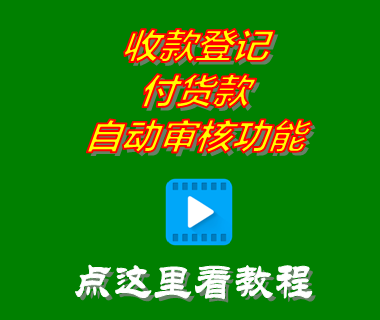 收款登记
付货款
自动审核功能

点这里看教程